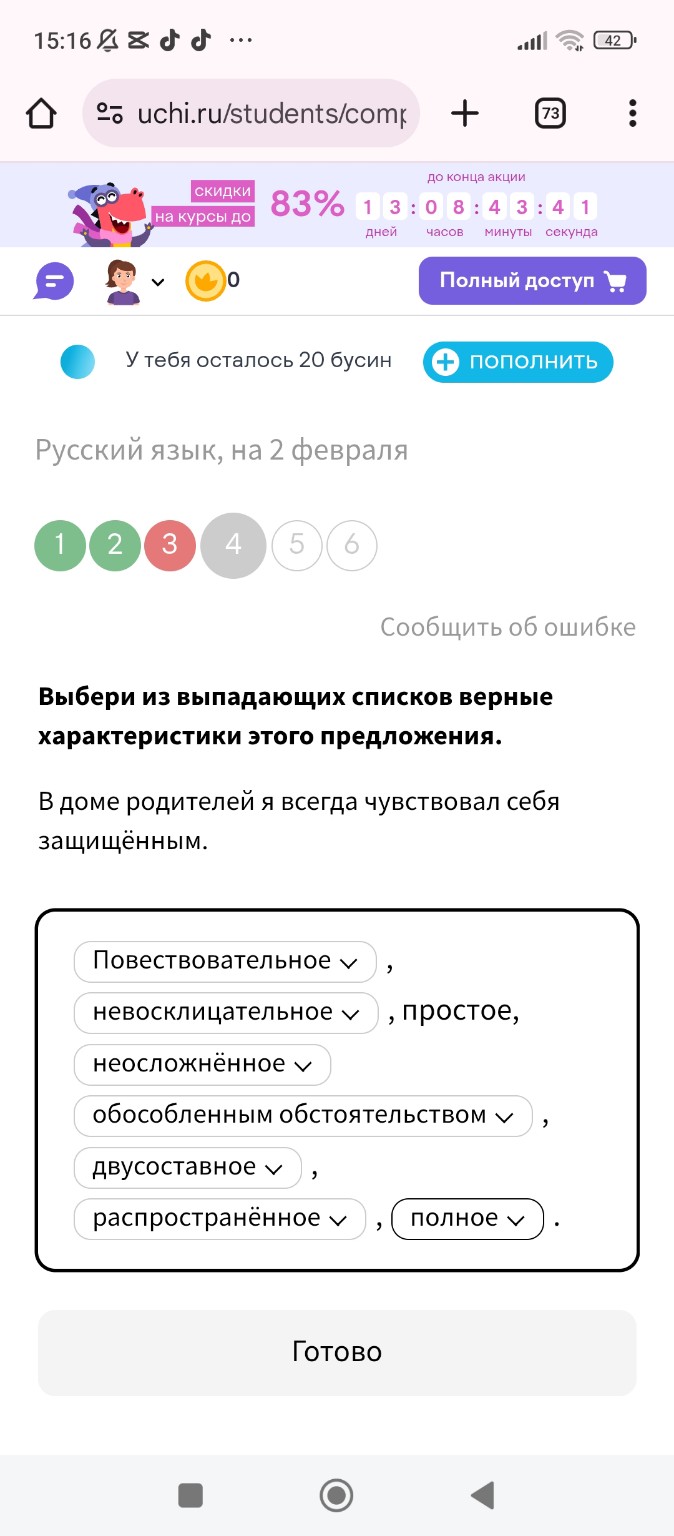 15:16 ··· 42

uchi.ru/students/comp

73

скидки на курсы до 83% до конца акции 1 3 : 0 8 : 4 3 : 4 1 дней часов минуты секунда

0

Полный доступ

У тебя осталось 20 бусин ПОПОЛНИТЬ

Русский язык, на 2 февраля

1 2 3 4 5 6

Сообщить об ошибке

**Выбери из выпадающих списков верные характеристики этого предложения.**

В доме родителей я всегда чувствовал себя защищённым.

Повествовательное , невосклицательное , простое, неосложнённое обособленным обстоятельством , двусоставное , распространённое , полное .

Готово